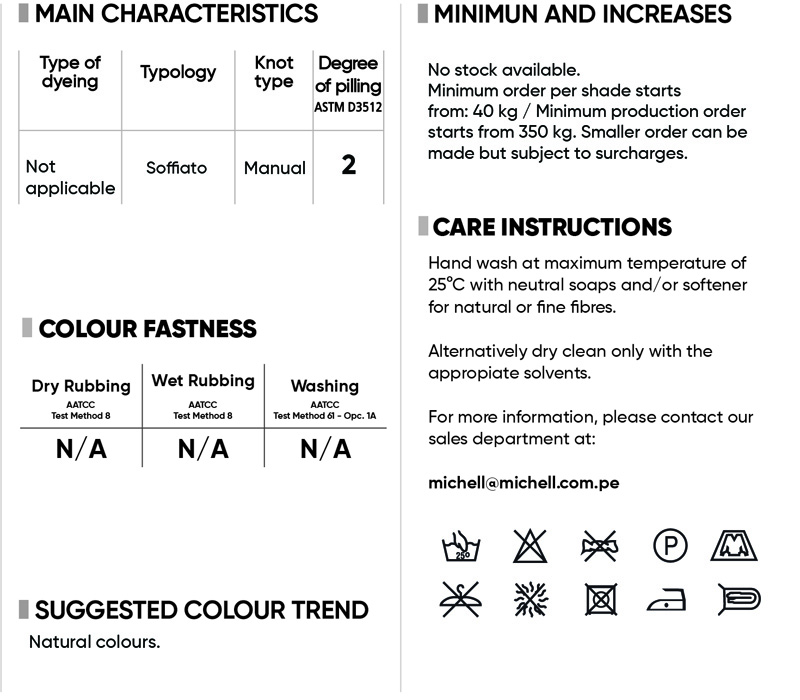 MAIN CHARACTERISTICS

| Type of dyeing | Typology | Knot type | Degree of pilling ASTM D3512 |
|---|---|---|---|
| Not applicable | Soffiato | Manual | 2 |

COLOUR FASTNESS

| Dry Rubbing AATCC Test Method 8 | Wet Rubbing AATCC Test Method 8 | Washing AATCC Test Method 61 - Opc. 1A |
|---|---|---|
| N/A | N/A | N/A |

SUGGESTED COLOUR TREND

Natural colours.

MINIMUN AND INCREASES

No stock available.
Minimum order per shade starts from: 40 kg / Minimum production order starts from 350 kg. Smaller order can be made but subject to surcharges.

CARE INSTRUCTIONS

Hand wash at maximum temperature of 25°C with neutral soaps and/or softener for natural or fine fibres.

Alternatively dry clean only with the appropiate solvents.

For more information, please contact our sales department at:

michell@michell.com.pe

25°

P